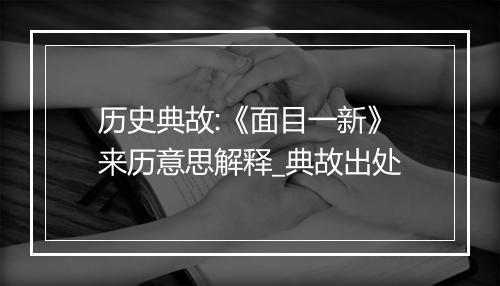 历史典故:《面目一新》来历意思解释_典故出处